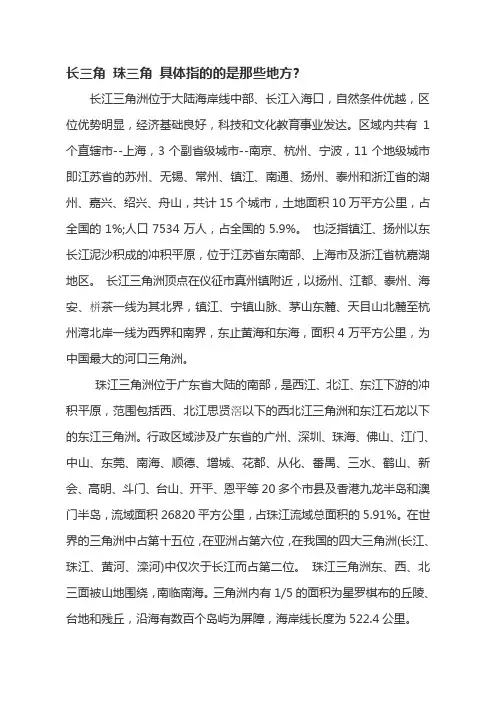 长三角 珠三角 具体指的的是那些地方？

长江三角洲位于大陆海岸线中部、长江入海口，自然条件优越，区位优势明显，经济基础良好，科技和文化教育事业发达。区域内共有 1 个直辖市--上海，3 个副省级城市--南京、杭州、宁波，11 个地级城市即江苏省的苏州、无锡、常州、镇江、南通、扬州、泰州和浙江省的湖州、嘉兴、绍兴、舟山，共计 15 个城市，土地面积 10 万平方公里，占全国的 1%;人口 7534 万人，占全国的 5.9%。 也泛指镇江、扬州以东长江泥沙积成的冲积平原，位于江苏省东南部、上海市及浙江省杭嘉湖地区。 长江三角洲顶点在仪征市真州镇附近，以扬州、江都、泰州、海安、栟茶一线为其北界，镇江、宁镇山脉、茅山东麓、天目山北麓至杭州湾北岸一线为西界和南界，东止黄海和东海，面积 4 万平方公里，为中国最大的河口三角洲。

珠江三角洲位于广东省大陆的南部，是西江、北江、东江下游的冲积平原，范围包括西、北江思贤滘以下的西北江三角洲和东江石龙以下的东江三角洲。行政区域涉及广东省的广州、深圳、珠海、佛山、江门、中山、东莞、南海、顺德、增城、花都、从化、番禺、三水、鹤山、新会、高明、斗门、台山、开平、恩平等 20 多个市县及香港九龙半岛和澳门半岛，流域面积 26820 平方公里，占珠江流域总面积的 5.91%。在世界的三角洲中占第十五位，在亚洲占第六位，在我国的四大三角洲(长江、珠江、黄河、滦河)中仅次于长江而占第二位。 珠江三角洲东、西、北三面被山地围绕，南临南海。三角洲内有 1/5 的面积为星罗棋布的丘陵、台地和残丘，沿海有数百个岛屿为屏障，海岸线长度为 522.4 公里。